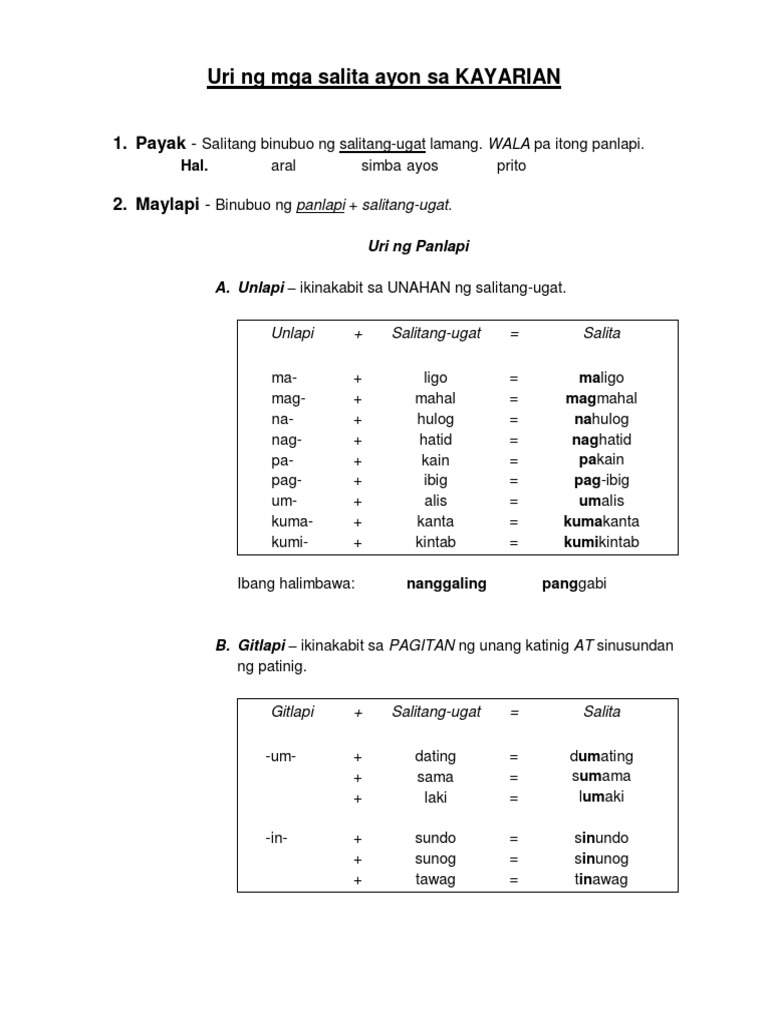 Uri ng mga salita ayon sa KAYARIAN

1. Payak - Salitang binubuo ng salitang-ugat lamang. WALA pa itong panlapi.
Hal. aral simba ayos prito

2. Maylapi - Binubuo ng panlapi + salitang-ugat.

Uri ng Panlapi

A. Unlapi – ikinakabit sa UNAHAN ng salitang-ugat.

| Unlapi | + | Salitang-ugat | = | Salita |
|---|---|---|---|---|
| ma- | + | ligo | = | maligo |
| mag- | + | mahal | = | magmahal |
| na- | + | hulog | = | nahulog |
| nag- | + | hatid | = | naghatid |
| pa- | + | kain | = | pakain |
| pag- | + | ibig | = | pag-ibig |
| um- | + | alis | = | umalis |
| kuma- | + | kanta | = | kumakanta |
| kumi- | + | kintab | = | kumikintab |

Ibang halimbawa: nanggaling panggabi

B. Gitlapi – ikinakabit sa PAGITAN ng unang katinig AT sinusundan ng patinig.

| Gitlapi | + | Salitang-ugat | = | Salita |
|---|---|---|---|---|
| -um- | + | dating | = | dumating |
| | + | sama | = | sumama |
| | + | laki | = | lumaki |
| -in- | + | sundo | = | sinundo |
| | + | sunog | = | sinunog |
| | + | tawag | = | tinawag |